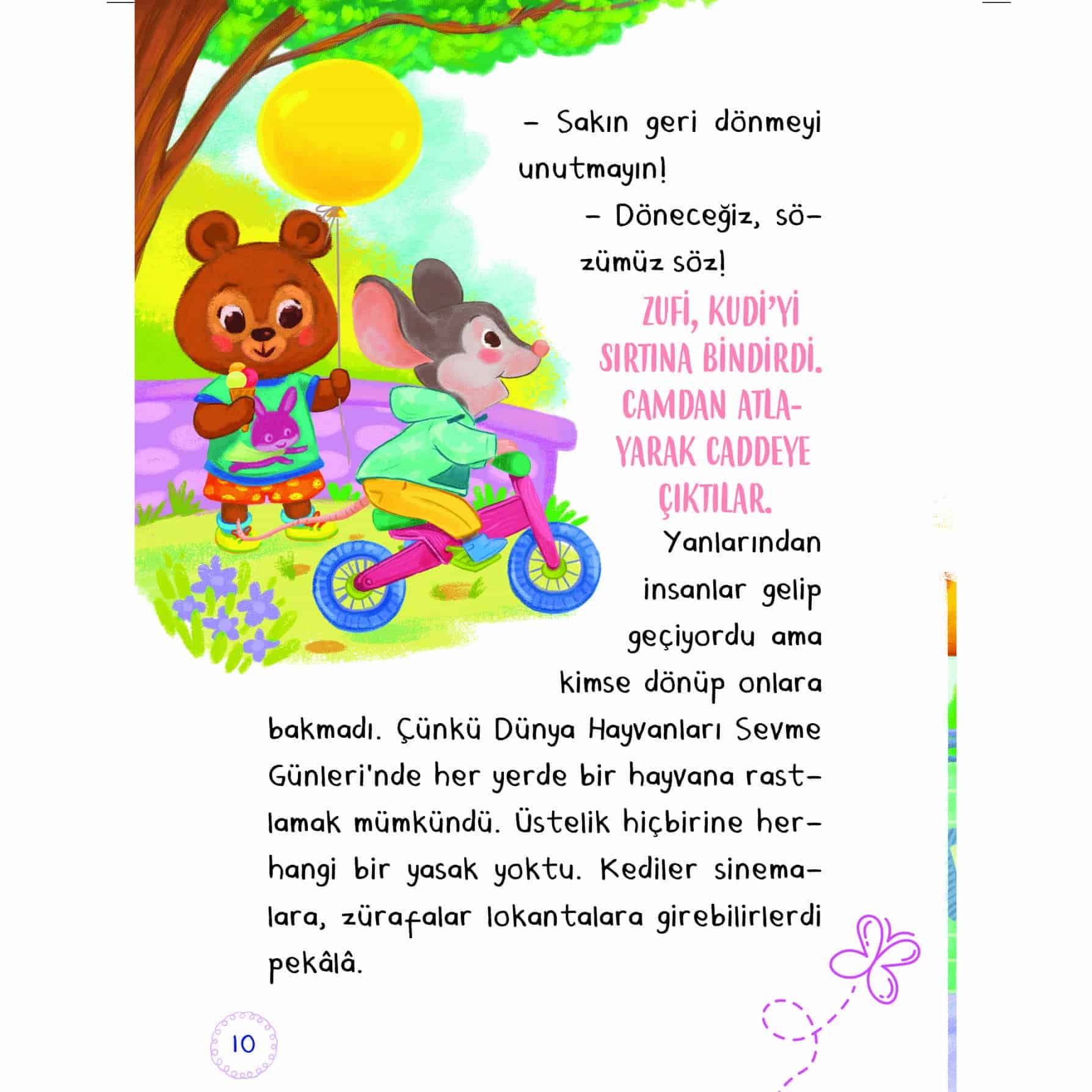 – Sakın geri dönmeyi unutmayın!

– Döneceğiz, sözümüz söz!

ZUFİ, KUDİ'Yİ SIRTINA BİNDİRDİ. CAMDAN ATLAYARAK CADDEYE ÇIKTILAR.

Yanlarından insanlar gelip geçiyordu ama kimse dönüp onlara bakmadı. Çünkü Dünya Hayvanları Sevme Günleri'nde her yerde bir hayvana rastlamak mümkündü. Üstelik hiçbirine herhangi bir yasak yoktu. Kediler sinemalara, zürafalar lokantalara girebilirlerdi pekâlâ.

10